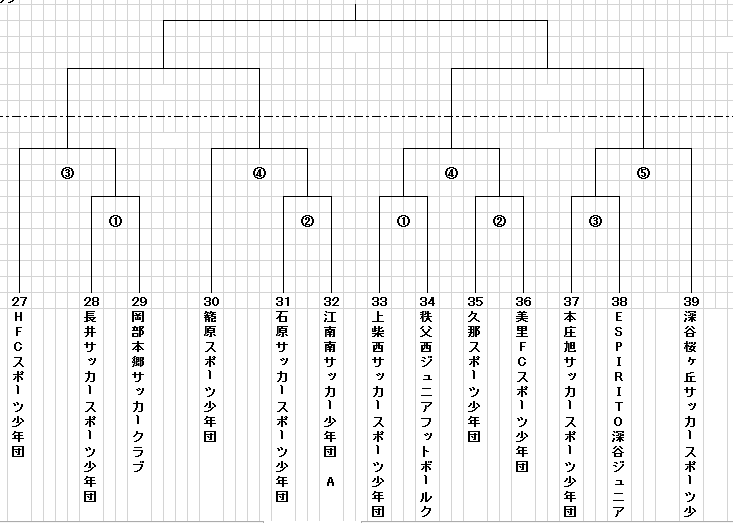 ③ ① ④ ② ④ ① ② ⑤ ③

27 HFCスポーツ少年団
28 長井サッカースポーツ少年団
29 岡部本郷サッカークラブ
30 籠原スポーツ少年団
31 石原サッカースポーツ少年団
32 江南南サッカー少年団 A
33 上柴西サッカースポーツ少年団
34 秩父西ジュニアフットボールク
35 久那スポーツ少年団
36 美里FCスポーツ少年団
37 本庄旭サッカースポーツ少年団
38 ESPIRITO深谷ジュニア
39 深谷桜ヶ丘サッカースポーツ少